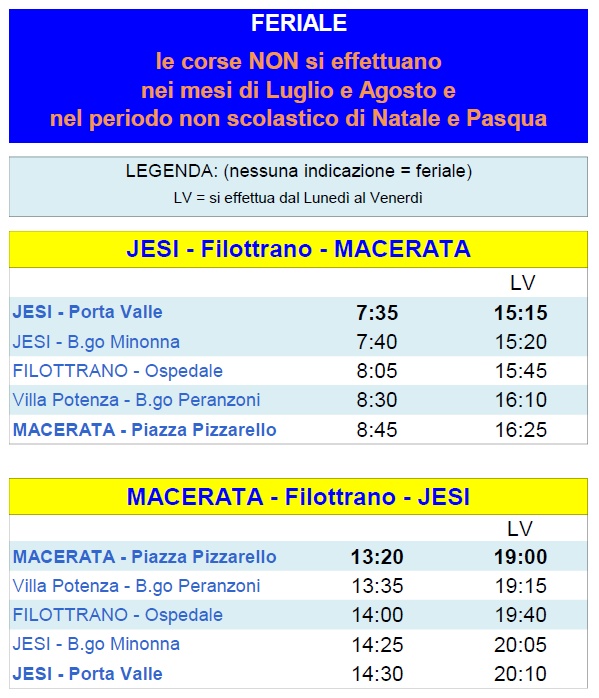 FERIALE

le corse NON si effettuano nei mesi di Luglio e Agosto e nel periodo non scolastico di Natale e Pasqua

LEGENDA: (nessuna indicazione = feriale)
LV = si effettua dal Lunedì al Venerdì

JESI - Filottrano - MACERATA

| | | LV |
|---|---|---|
| JESI - Porta Valle | 7:35 | 15:15 |
| JESI - B.go Minonna | 7:40 | 15:20 |
| FILOTTRANO - Ospedale | 8:05 | 15:45 |
| Villa Potenza - B.go Peranzoni | 8:30 | 16:10 |
| MACERATA - Piazza Pizzarello | 8:45 | 16:25 |

MACERATA - Filottrano - JESI

| | | LV |
|---|---|---|
| MACERATA - Piazza Pizzarello | 13:20 | 19:00 |
| Villa Potenza - B.go Peranzoni | 13:35 | 19:15 |
| FILOTTRANO - Ospedale | 14:00 | 19:40 |
| JESI - B.go Minonna | 14:25 | 20:05 |
| JESI - Porta Valle | 14:30 | 20:10 |